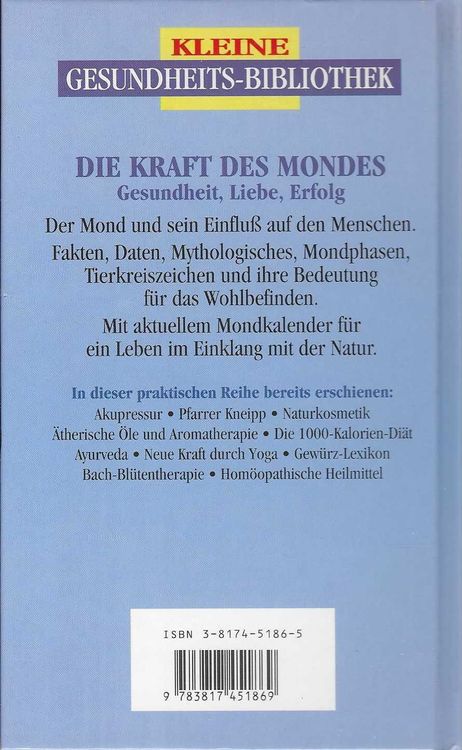 KLEINE
GESUNDHEITS-BIBLIOTHEK

DIE KRAFT DES MONDES
Gesundheit, Liebe, Erfolg

Der Mond und sein Einfluß auf den Menschen.

Fakten, Daten, Mythologisches, Mondphasen, Tierkreiszeichen und ihre Bedeutung für das Wohlbefinden.

Mit aktuellem Mondkalender für ein Leben im Einklang mit der Natur.

In dieser praktischen Reihe bereits erschienen:
Akupressur • Pfarrer Kneipp • Naturkosmetik
Ätherische Öle und Aromatherapie • Die 1000-Kalorien-Diät
Ayurveda • Neue Kraft durch Yoga • Gewürz-Lexikon
Bach-Blütentherapie • Homöopathische Heilmittel

ISBN 3-8174-5186-5

9 783817 451869